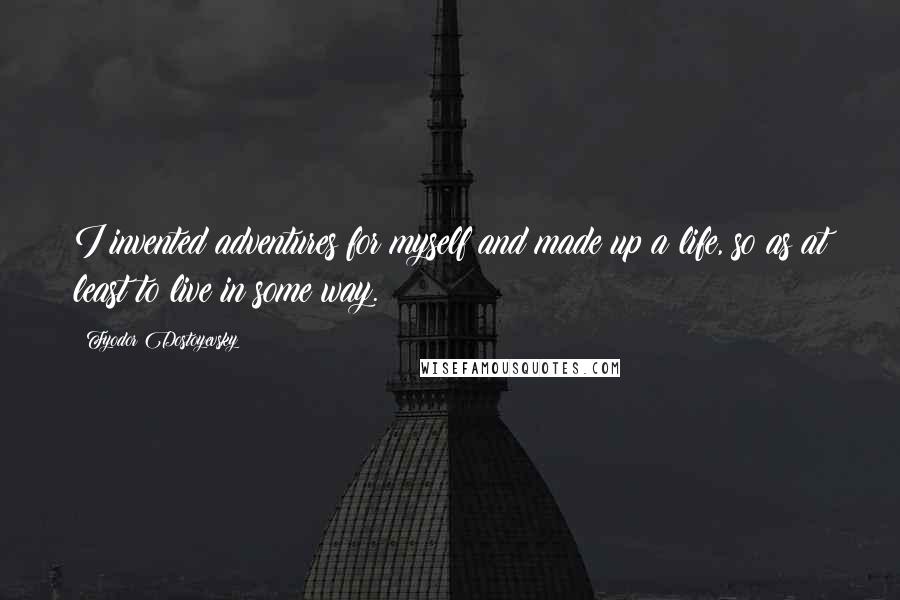 I invented adventures for myself and made up a life, so as at least to live in some way.

Fyodor Dostoyevsky

WISEFAMOUSQUOTES.COM